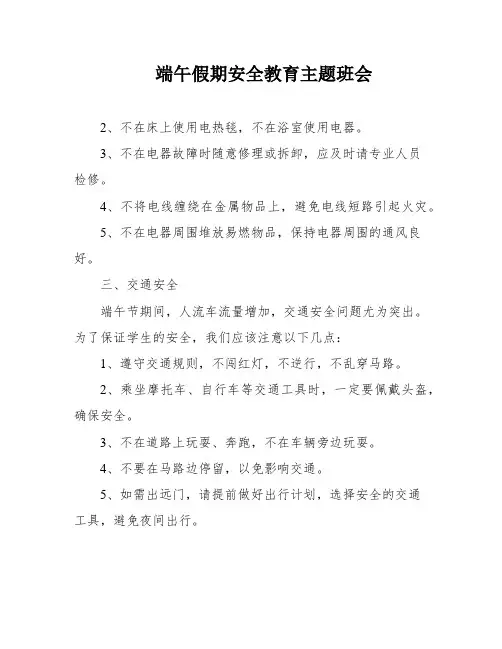 端午假期安全教育主题班会

2、不在床上使用电热毯，不在浴室使用电器。

3、不在电器故障时随意修理或拆卸，应及时请专业人员检修。

4、不将电线缠绕在金属物品上，避免电线短路引起火灾。

5、不在电器周围堆放易燃物品，保持电器周围的通风良好。

三、交通安全

端午节期间，人流车流量增加，交通安全问题尤为突出。为了保证学生的安全，我们应该注意以下几点：

1、遵守交通规则，不闯红灯，不逆行，不乱穿马路。

2、乘坐摩托车、自行车等交通工具时，一定要佩戴头盔，确保安全。

3、不在道路上玩耍、奔跑，不在车辆旁边玩耍。

4、不要在马路边停留，以免影响交通。

5、如需出远门，请提前做好出行计划，选择安全的交通工具，避免夜间出行。